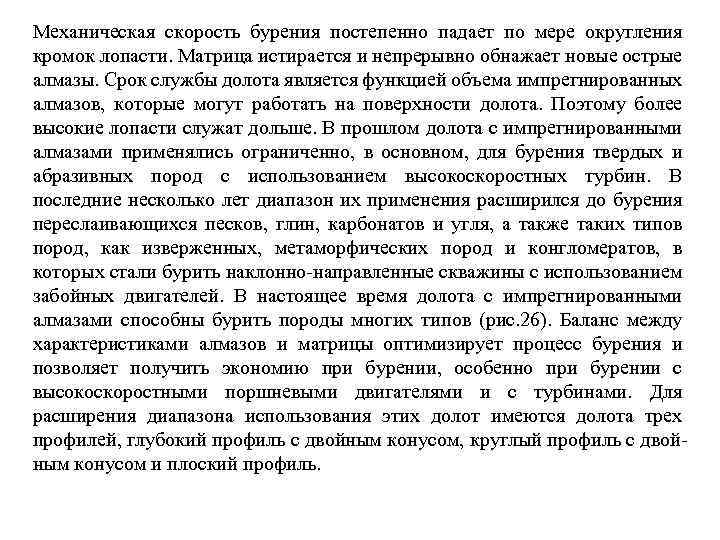 Механическая скорость бурения постепенно падает по мере округления кромок лопасти. Матрица истирается и непрерывно обнажает новые острые алмазы. Срок службы долота является функцией объема импрегнированных алмазов, которые могут работать на поверхности долота. Поэтому более высокие лопасти служат дольше. В прошлом долота с импрегнированными алмазами применялись ограниченно, в основном, для бурения твердых и абразивных пород с использованием высокоскоростных турбин. В последние несколько лет диапазон их применения расширился до бурения переслаивающихся песков, глин, карбонатов и угля, а также таких типов пород, как изверженных, метаморфических пород и конгломератов, в которых стали бурить наклонно-направленные скважины с использованием забойных двигателей. В настоящее время долота с импрегнированными алмазами способны бурить породы многих типов (рис.26). Баланс между характеристиками алмазов и матрицы оптимизирует процесс бурения и позволяет получить экономию при бурении, особенно при бурении с высокоскоростными поршневыми двигателями и с турбинами. Для расширения диапазона использования этих долот имеются долота трех профилей, глубокий профиль с двойным конусом, круглый профиль с двойным конусом и плоский профиль.